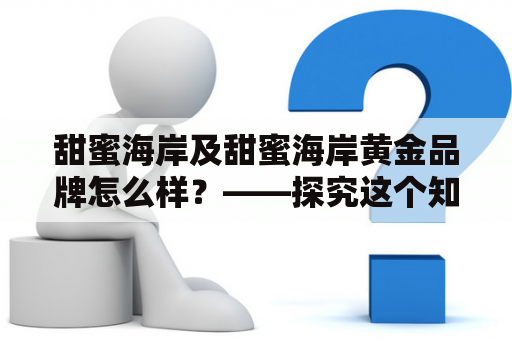 甜蜜海岸及甜蜜海岸黄金品牌怎么样？——探究这个知